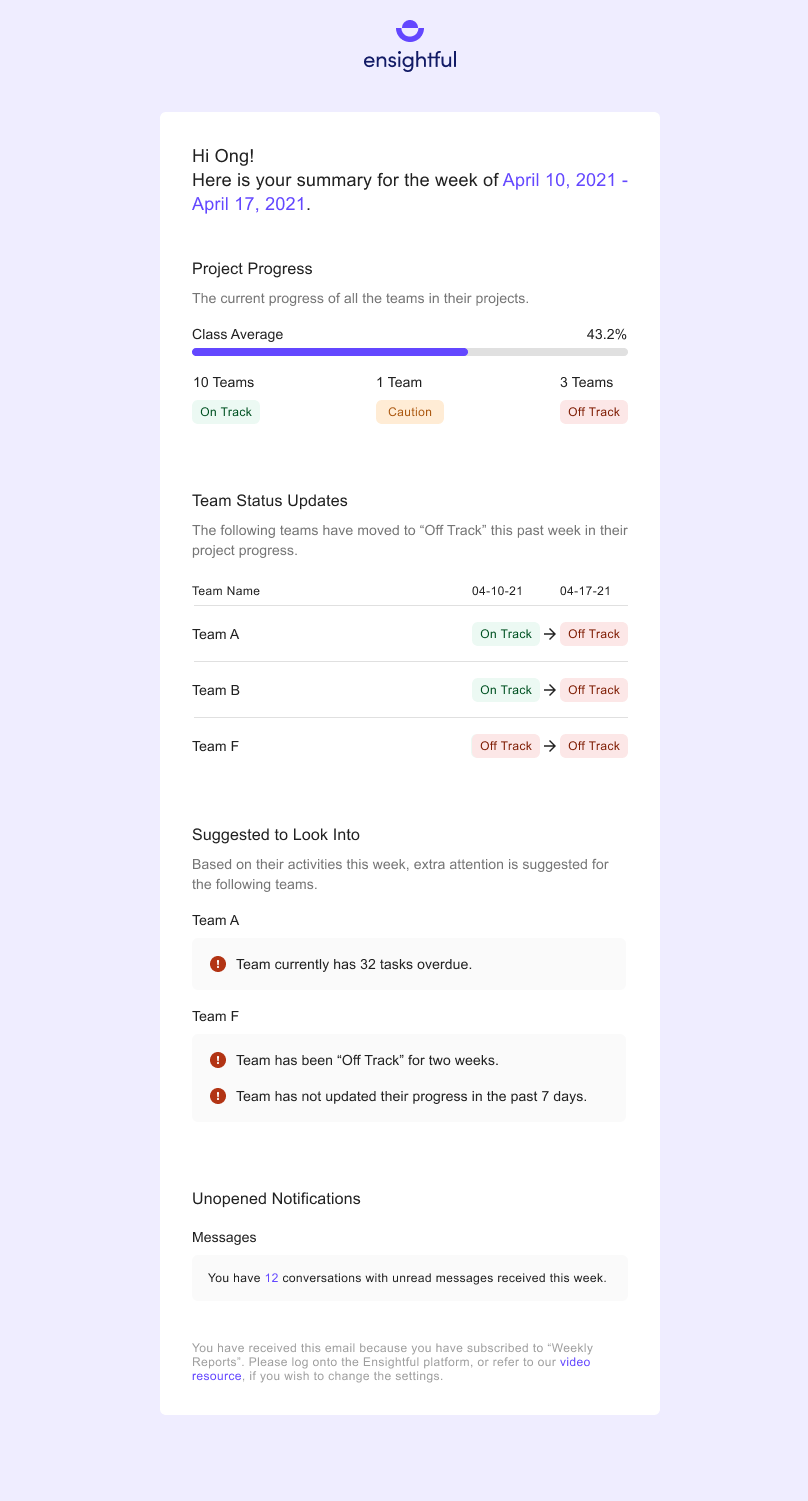 ensightful

Hi Ong!
Here is your summary for the week of April 10, 2021 - April 17, 2021.

Project Progress

The current progress of all the teams in their projects.

Class Average 43.2%

10 Teams
On Track

1 Team
Caution

3 Teams
Off Track

Team Status Updates

The following teams have moved to “Off Track” this past week in their project progress.

| Team Name | 04-10-21 | 04-17-21 |
|---|---|---|
| Team A | On Track → | Off Track |
| Team B | On Track → | Off Track |
| Team F | Off Track → | Off Track |

Suggested to Look Into

Based on their activities this week, extra attention is suggested for the following teams.

Team A

Team currently has 32 tasks overdue.

Team F

Team has been “Off Track” for two weeks.

Team has not updated their progress in the past 7 days.

Unopened Notifications

Messages

You have 12 conversations with unread messages received this week.

You have received this email because you have subscribed to “Weekly Reports”. Please log onto the Ensightful platform, or refer to our video resource, if you wish to change the settings.